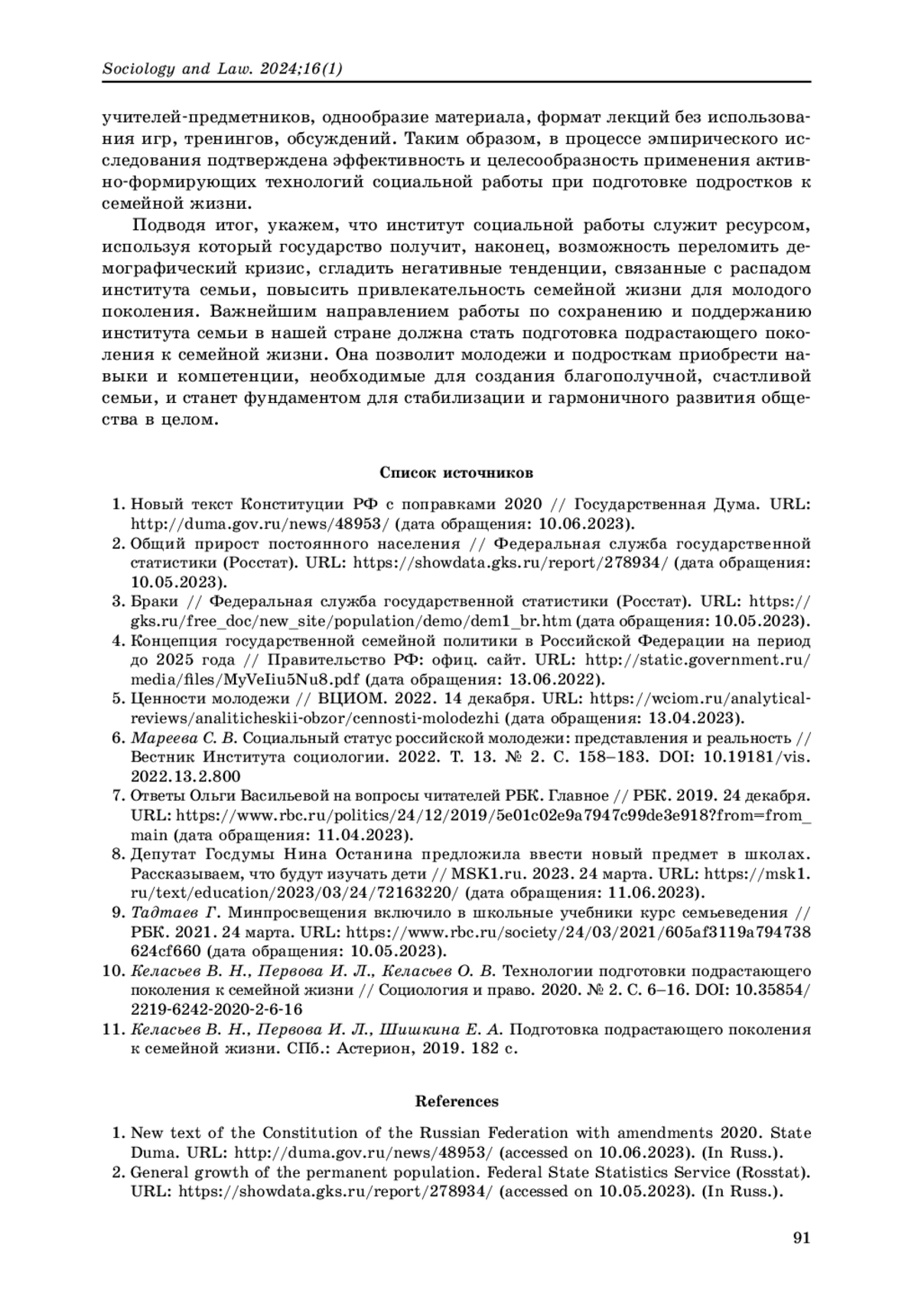 Sociology and Law. 2024;16(1)

учителей-предметников, однообразие материала, формат лекций без использования игр, тренингов, обсуждений. Таким образом, в процессе эмпирического исследования подтверждена эффективность и целесообразность применения активно-формирующих технологий социальной работы при подготовке подростков к семейной жизни.

Подводя итог, укажем, что институт социальной работы служит ресурсом, используя который государство получит, наконец, возможность переломить демографический кризис, сгладить негативные тенденции, связанные с распадом института семьи, повысить привлекательность семейной жизни для молодого поколения. Важнейшим направлением работы по сохранению и поддержанию института семьи в нашей стране должна стать подготовка подрастающего поколения к семейной жизни. Она позволит молодежи и подросткам приобрести навыки и компетенции, необходимые для создания благополучной, счастливой семьи, и станет фундаментом для стабилизации и гармоничного развития общества в целом.

Список источников

1. Новый текст Конституции РФ с поправками 2020 // Государственная Дума. URL: http://duma.gov.ru/news/48953/ (дата обращения: 10.06.2023).
2. Общий прирост постоянного населения // Федеральная служба государственной статистики (Росстат). URL: https://showdata.gks.ru/report/278934/ (дата обращения: 10.05.2023).
3. Браки // Федеральная служба государственной статистики (Росстат). URL: https://gks.ru/free_doc/new_site/population/demo/dem1_br.htm (дата обращения: 10.05.2023).
4. Концепция государственной семейной политики в Российской Федерации на период до 2025 года // Правительство РФ: офиц. сайт. URL: http://static.government.ru/media/files/MyVeIiu5Nu8.pdf (дата обращения: 13.06.2022).
5. Ценности молодежи // ВЦИОМ. 2022. 14 декабря. URL: https://wciom.ru/analytical-reviews/analiticheskii-obzor/cennosti-molodezhi (дата обращения: 13.04.2023).
6. Мареева С. В. Социальный статус российской молодежи: представления и реальность // Вестник Института социологии. 2022. Т. 13. № 2. С. 158–183. DOI: 10.19181/vis.2022.13.2.800
7. Ответы Ольги Васильевой на вопросы читателей РБК. Главное // РБК. 2019. 24 декабря. URL: https://www.rbc.ru/politics/24/12/2019/5e01c02e9a7947c99de3e918?from=from_main (дата обращения: 11.04.2023).
8. Депутат Госдумы Нина Останина предложила ввести новый предмет в школах. Рассказываем, что будут изучать дети // MSK1.ru. 2023. 24 марта. URL: https://msk1.ru/text/education/2023/03/24/72163220/ (дата обращения: 11.06.2023).
9. Тадтаев Г. Минпросвещения включило в школьные учебники курс семьеведения // РБК. 2021. 24 марта. URL: https://www.rbc.ru/society/24/03/2021/605af3119a794738624cf660 (дата обращения: 10.05.2023).
10. Келасьев В. Н., Первова И. Л., Келасьев О. В. Технологии подготовки подрастающего поколения к семейной жизни // Социология и право. 2020. № 2. С. 6–16. DOI: 10.35854/2219-6242-2020-2-6-16
11. Келасьев В. Н., Первова И. Л., Шишкина Е. А. Подготовка подрастающего поколения к семейной жизни. СПб.: Астерион, 2019. 182 с.

References

1. New text of the Constitution of the Russian Federation with amendments 2020. State Duma. URL: http://duma.gov.ru/news/48953/ (accessed on 10.06.2023). (In Russ.).
2. General growth of the permanent population. Federal State Statistics Service (Rosstat). URL: https://showdata.gks.ru/report/278934/ (accessed on 10.05.2023). (In Russ.).

91